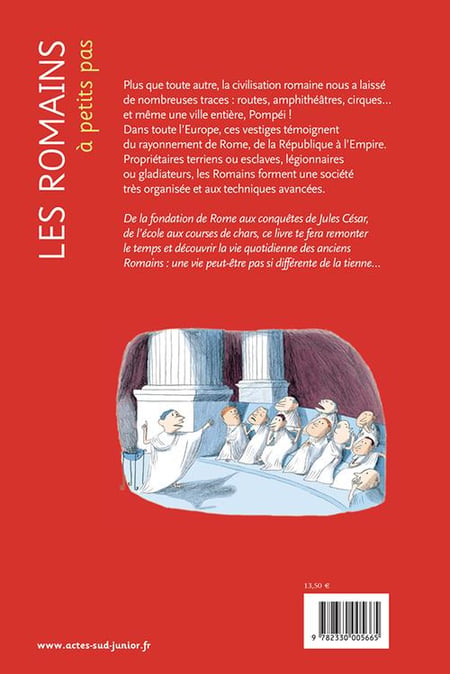 LES ROMAINS
à petits pas

Plus que toute autre, la civilisation romaine nous a laissé de nombreuses traces : routes, amphithéâtres, cirques... et même une ville entière, Pompéi !
Dans toute l'Europe, ces vestiges témoignent du rayonnement de Rome, de la République à l'Empire. Propriétaires terriens ou esclaves, légionnaires ou gladiateurs, les Romains forment une société très organisée et aux techniques avancées.

De la fondation de Rome aux conquêtes de Jules César, de l'école aux courses de chars, ce livre te fera remonter le temps et découvrir la vie quotidienne des anciens Romains : une vie peut-être pas si différente de la tienne...

13,50 €

9 782330 005665

www.actes-sud-junior.fr